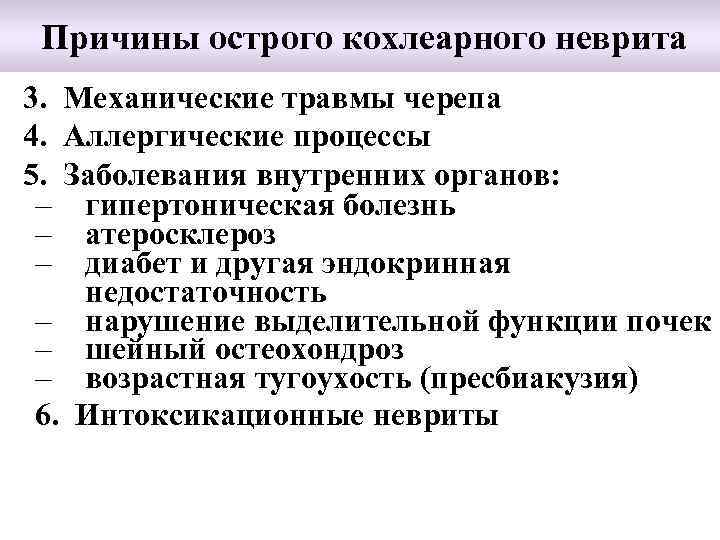 Причины острого кохлеарного неврита

3. Механические травмы черепа
4. Аллергические процессы
5. Заболевания внутренних органов:
– гипертоническая болезнь
– атеросклероз
– диабет и другая эндокринная недостаточность
– нарушение выделительной функции почек
– шейный остеохондроз
– возрастная тугоухость (пресбиакузия)
6. Интоксикационные невриты